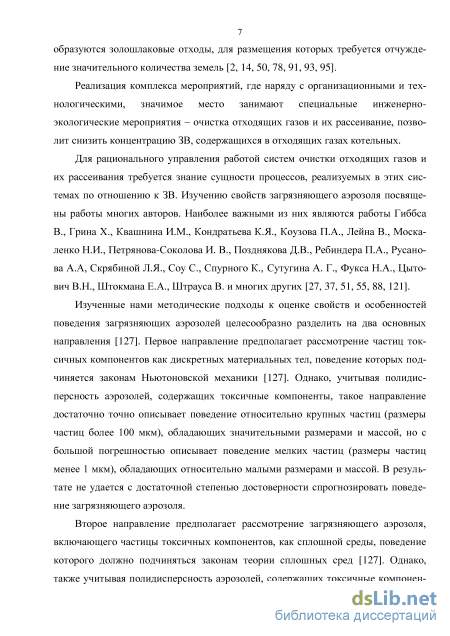 7

образуются золошлаковые отходы, для размещения которых требуется отчуждение значительного количества земель [2, 14, 50, 78, 91, 93, 95].

Реализация комплекса мероприятий, где наряду с организационными и технологическими, значимое место занимают специальные инженерно-экологические мероприятия – очистка отходящих газов и их рассеивание, позволит снизить концентрацию ЗВ, содержащихся в отходящих газах котельных.

Для рационального управления работой систем очистки отходящих газов и их рассеивания требуется знание сущности процессов, реализуемых в этих системах по отношению к ЗВ. Изучению свойств загрязняющего аэрозоля посвящены работы многих авторов. Наиболее важными из них являются работы Гиббса В., Грина Х., Квашнина И.М., Кондратьева К.Я., Коузова П.А., Лейна В., Москаленко Н.И., Петрянова-Соколова И. В., Позднякова Д.В., Ребиндера П.А., Русанова А.А, Скрябиной Л.Я., Соу С., Спурного К., Сутугина А. Г., Фукса Н.А., Цытович В.Н., Штокмана Е.А., Штрауса В. и многих других [27, 37, 51, 55, 88, 121].

Изученные нами методические подходы к оценке свойств и особенностей поведения загрязняющих аэрозолей целесообразно разделить на два основных направления [127]. Первое направление предполагает рассмотрение частиц токсичных компонентов как дискретных материальных тел, поведение которых подчиняется законам Ньютоновской механики [127]. Однако, учитывая полидисперсность аэрозолей, содержащих токсичные компоненты, такое направление достаточно точно описывает поведение относительно крупных частиц (размеры частиц более 100 мкм), обладающих значительными размерами и массой, но с большой погрешностью описывает поведение мелких частиц (размеры частиц менее 1 мкм), обладающих относительно малыми размерами и массой. В результате не удается с достаточной степенью достоверности спрогнозировать поведение загрязняющего аэрозоля.

Второе направление предполагает рассмотрение загрязняющего аэрозоля, включающего частицы токсичных компонентов, как сплошной среды, поведение которого должно подчиняться законам теории сплошных сред [127]. Однако, также учитывая полидисперсность аэрозолей, содержащих токсичные компонен-

dsLib.net
библиотека диссертаций